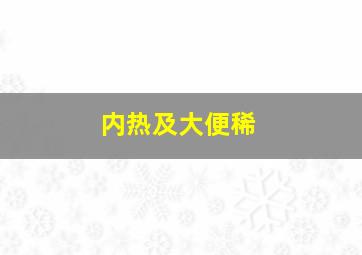 内热及大便稀